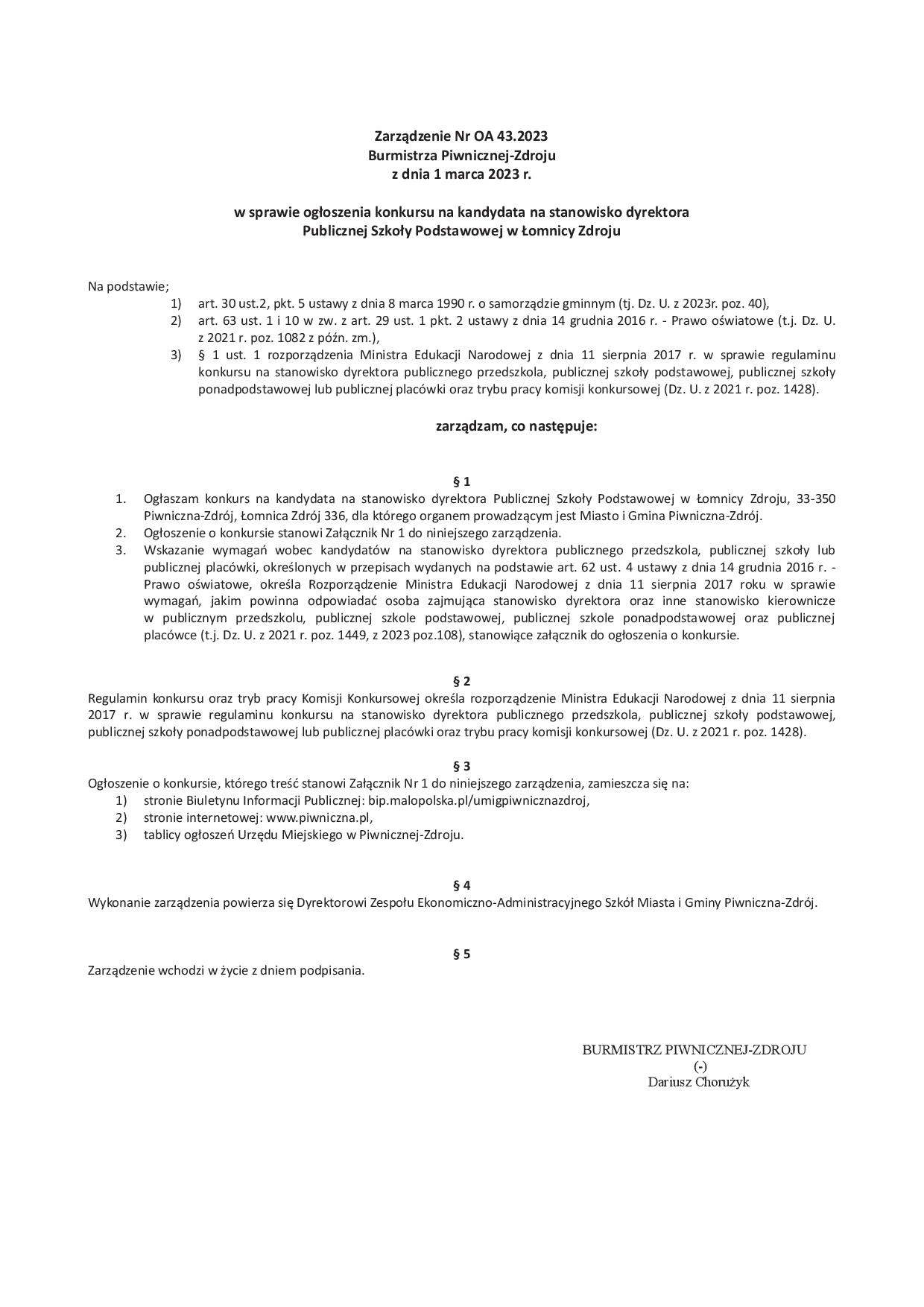 Zarządzenie Nr OA 43.2023
Burmistrza Piwnicznej-Zdroju
z dnia 1 marca 2023 r.

w sprawie ogłoszenia konkursu na kandydata na stanowisko dyrektora
Publicznej Szkoły Podstawowej w Łomnicy Zdroju

Na podstawie;
1) art. 30 ust.2, pkt. 5 ustawy z dnia 8 marca 1990 r. o samorządzie gminnym (tj. Dz. U. z 2023r. poz. 40),
2) art. 63 ust. 1 i 10 w zw. z art. 29 ust. 1 pkt. 2 ustawy z dnia 14 grudnia 2016 r. - Prawo oświatowe (t.j. Dz. U. z 2021 r. poz. 1082 z późn. zm.),
3) § 1 ust. 1 rozporządzenia Ministra Edukacji Narodowej z dnia 11 sierpnia 2017 r. w sprawie regulaminu konkursu na stanowisko dyrektora publicznego przedszkola, publicznej szkoły podstawowej, publicznej szkoły ponadpodstawowej lub publicznej placówki oraz trybu pracy komisji konkursowej (Dz. U. z 2021 r. poz. 1428).

zarządzam, co następuje:

§ 1
1. Ogłaszam konkurs na kandydata na stanowisko dyrektora Publicznej Szkoły Podstawowej w Łomnicy Zdroju, 33-350 Piwniczna-Zdrój, Łomnica Zdrój 336, dla którego organem prowadzącym jest Miasto i Gmina Piwniczna-Zdrój.
2. Ogłoszenie o konkursie stanowi Załącznik Nr 1 do niniejszego zarządzenia.
3. Wskazanie wymagań wobec kandydatów na stanowisko dyrektora publicznego przedszkola, publicznej szkoły lub publicznej placówki, określonych w przepisach wydanych na podstawie art. 62 ust. 4 ustawy z dnia 14 grudnia 2016 r. - Prawo oświatowe, określa Rozporządzenie Ministra Edukacji Narodowej z dnia 11 sierpnia 2017 roku w sprawie wymagań, jakim powinna odpowiadać osoba zajmująca stanowisko dyrektora oraz inne stanowisko kierownicze w publicznym przedszkolu, publicznej szkole podstawowej, publicznej szkole ponadpodstawowej oraz publicznej placówce (t.j. Dz. U. z 2021 r. poz. 1449, z 2023 poz.108), stanowiące załącznik do ogłoszenia o konkursie.

§ 2
Regulamin konkursu oraz tryb pracy Komisji Konkursowej określa rozporządzenie Ministra Edukacji Narodowej z dnia 11 sierpnia 2017 r. w sprawie regulaminu konkursu na stanowisko dyrektora publicznego przedszkola, publicznej szkoły podstawowej, publicznej szkoły ponadpodstawowej lub publicznej placówki oraz trybu pracy komisji konkursowej (Dz. U. z 2021 r. poz. 1428).

§ 3
Ogłoszenie o konkursie, którego treść stanowi Załącznik Nr 1 do niniejszego zarządzenia, zamieszcza się na:
1) stronie Biuletynu Informacji Publicznej: bip.malopolska.pl/umigpiwnicznazdroj,
2) stronie internetowej: www.piwniczna.pl,
3) tablicy ogłoszeń Urzędu Miejskiego w Piwnicznej-Zdroju.

§ 4
Wykonanie zarządzenia powierza się Dyrektorowi Zespołu Ekonomiczno-Administracyjnego Szkół Miasta i Gminy Piwniczna-Zdrój.

§ 5
Zarządzenie wchodzi w życie z dniem podpisania.

BURMISTRZ PIWNICZNEJ-ZDROJU
(-)
Dariusz Chorużyk